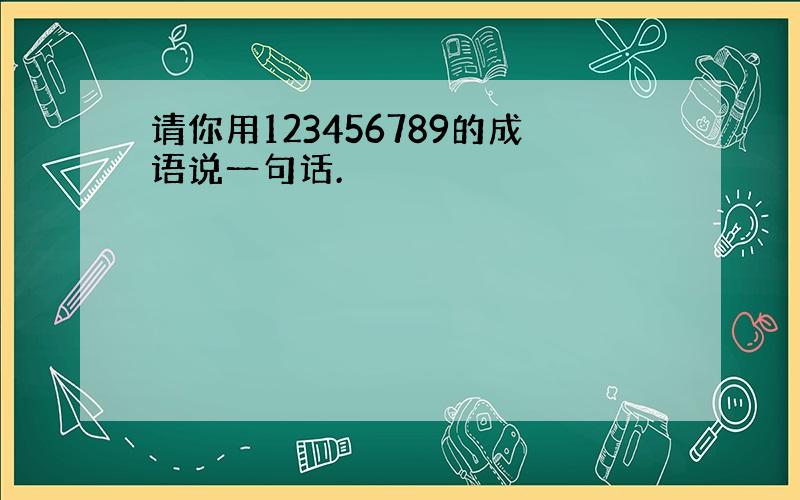 请你用123456789的成语说一句话.